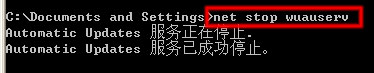 C:\Documents and Settings>net stop wuauserv
Automatic Updates 服务正在停止.
Automatic Updates 服务已成功停止。